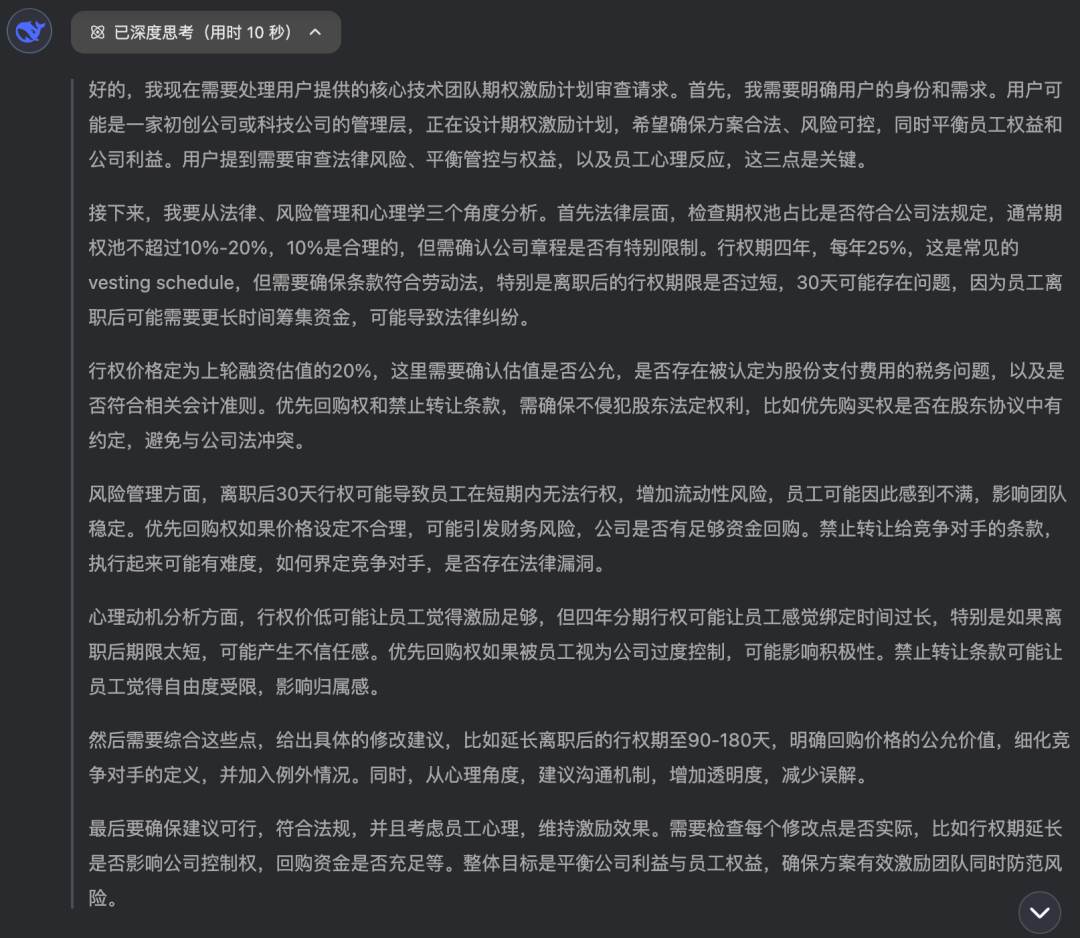 已深度思考（用时 10 秒）

好的，我现在需要处理用户提供的核心技术团队期权激励计划审查请求。首先，我需要明确用户的身份和需求。用户可能是一家初创公司或科技公司的管理层，正在设计期权激励计划，希望确保方案合法、风险可控，同时平衡员工权益和公司利益。用户提到需要审查法律风险、平衡管控与权益，以及员工心理反应，这三点是关键。

接下来，我要从法律、风险管理和心理学三个角度分析。首先法律层面，检查期权池占比是否符合公司法规定，通常期权池不超过10%-20%，10%是合理的，但需确认公司章程是否有特别限制。行权期四年，每年25%，这是常见的vesting schedule，但需要确保条款符合劳动法，特别是离职后的行权期限是否过短，30天可能存在问题，因为员工离职后可能需要更长时间筹集资金，可能导致法律纠纷。

行权价格定为上轮融资估值的20%，这里需要确认估值是否公允，是否存在被认定为股份支付费用的税务问题，以及是否符合相关会计准则。优先回购权和禁止转让条款，需确保不侵犯股东法定权利，比如优先购买权是否在股东协议中有约定，避免与公司法冲突。

风险管理方面，离职后30天行权可能导致员工在短期内无法行权，增加流动性风险，员工可能因此感到不满，影响团队稳定。优先回购权如果价格设定不合理，可能引发财务风险，公司是否有足够资金回购。禁止转让给竞争对手的条款，执行起来可能有难度，如何界定竞争对手，是否存在法律漏洞。

心理动机分析方面，行权价低可能让员工觉得激励足够，但四年分期行权可能让员工感觉绑定时间过长，特别是如果离职后期限太短，可能产生不信任感。优先回购权如果被员工视为公司过度控制，可能影响积极性。禁止转让条款可能让员工觉得自由度受限，影响归属感。

然后需要综合这些点，给出具体的修改建议，比如延长离职后的行权期至90-180天，明确回购价格的公允价值，细化竞争对手的定义，并加入例外情况。同时，从心理角度，建议沟通机制，增加透明度，减少误解。

最后要确保建议可行，符合法规，并且考虑员工心理，维持激励效果。需要检查每个修改点是否实际，比如行权期延长是否影响公司控制权，回购资金是否充足等。整体目标是平衡公司利益与员工权益，确保方案有效激励团队同时防范风险。